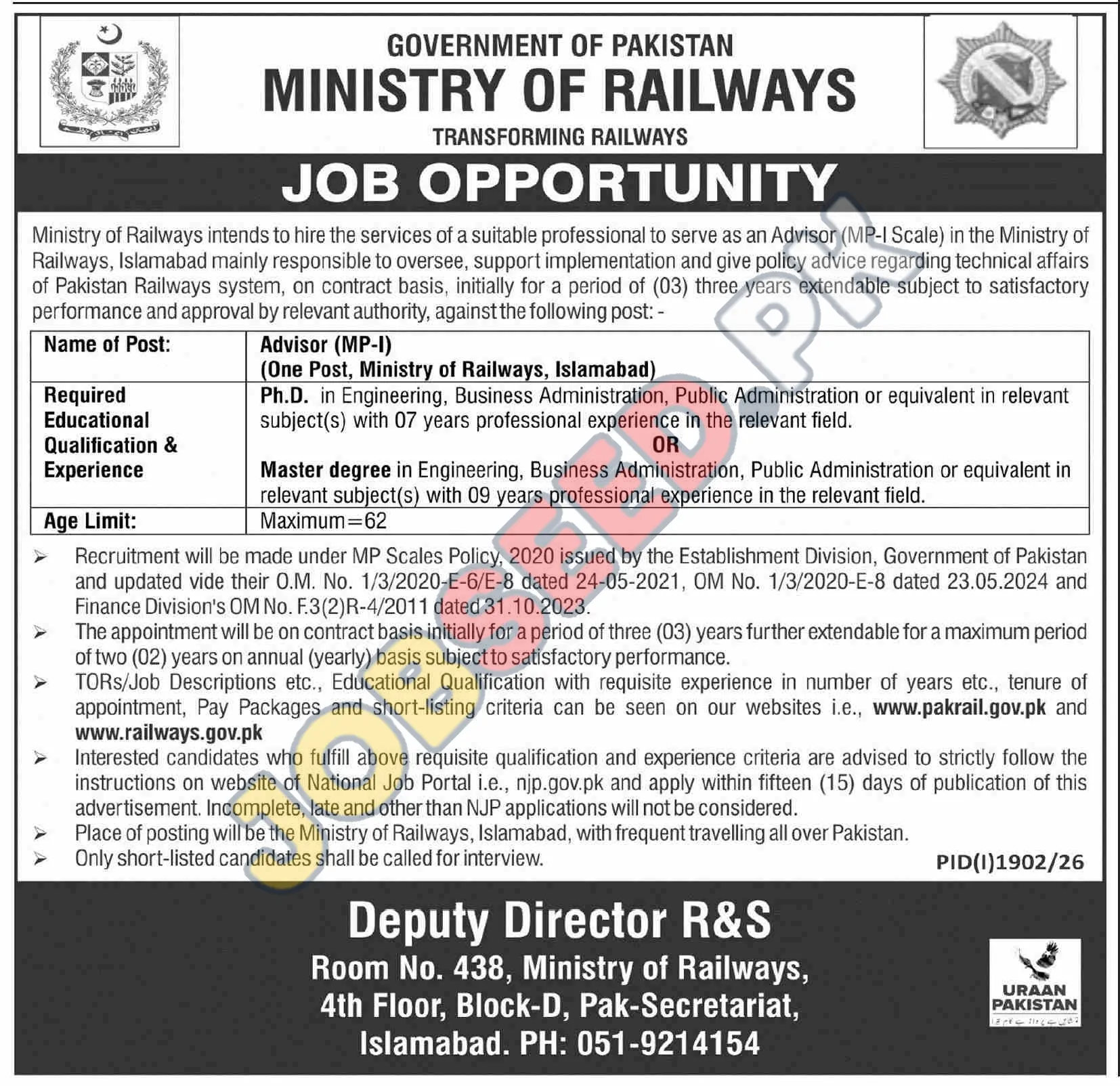 GOVERNMENT OF PAKISTAN
MINISTRY OF RAILWAYS
TRANSFORMING RAILWAYS

JOB OPPORTUNITY

Ministry of Railways intends to hire the services of a suitable professional to serve as an Advisor (MP-I Scale) in the Ministry of Railways, Islamabad mainly responsible to oversee, support implementation and give policy advice regarding technical affairs of Pakistan Railways system, on contract basis, initially for a period of (03) three years extendable subject to satisfactory performance and approval by relevant authority, against the following post: -

| Name of Post: | Advisor (MP-I) (One Post, Ministry of Railways, Islamabad) |
|---|---|
| Required Educational Qualification & Experience | Ph.D. in Engineering, Business Administration, Public Administration or equivalent in relevant subject(s) with 07 years professional experience in the relevant field. OR Master degree in Engineering, Business Administration, Public Administration or equivalent in relevant subject(s) with 09 years professional experience in the relevant field. |
| Age Limit: | Maximum=62 |

➢ Recruitment will be made under MP Scales Policy, 2020 issued by the Establishment Division, Government of Pakistan and updated vide their O.M. No. 1/3/2020-E-6/E-8 dated 24-05-2021, OM No. 1/3/2020-E-8 dated 23.05.2024 and Finance Division's OM No. F.3(2)R-4/2011 dated 31.10.2023.
➢ The appointment will be on contract basis initially for a period of three (03) years further extendable for a maximum period of two (02) years on annual (yearly) basis subject to satisfactory performance.
➢ TORs/Job Descriptions etc., Educational Qualification with requisite experience in number of years etc., tenure of appointment, Pay Packages and short-listing criteria can be seen on our websites i.e., www.pakrail.gov.pk and www.railways.gov.pk
➢ Interested candidates who fulfill above requisite qualification and experience criteria are advised to strictly follow the instructions on website of National Job Portal i.e., njp.gov.pk and apply within fifteen (15) days of publication of this advertisement. Incomplete, late and other than NJP applications will not be considered.
➢ Place of posting will be the Ministry of Railways, Islamabad, with frequent travelling all over Pakistan.
➢ Only short-listed candidates shall be called for interview.

PID(I)1902/26

Deputy Director R&S
Room No. 438, Ministry of Railways,
4th Floor, Block-D, Pak-Secretariat,
Islamabad. PH: 051-9214154

URAAN PAKISTAN

JOBSEED.PK